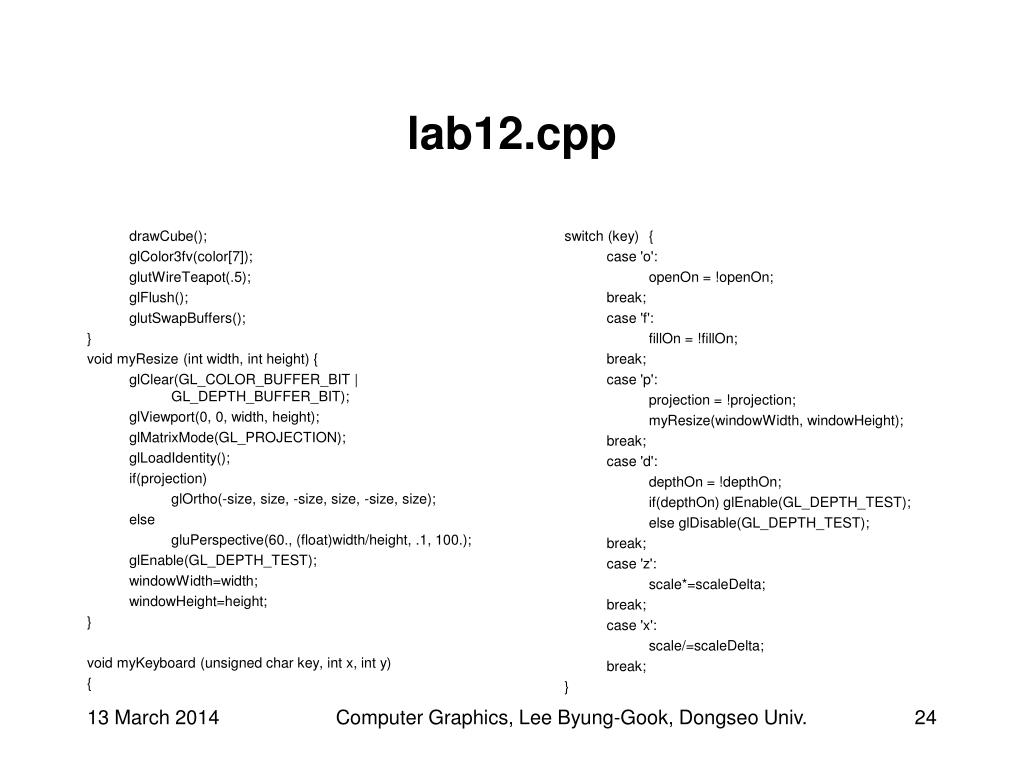 lab12.cpp

drawCube();
glColor3fv(color[7]);
glutWireTeapot(.5);
glFlush();
glutSwapBuffers();
}
void myResize (int width, int height) {
glClear(GL_COLOR_BUFFER_BIT | GL_DEPTH_BUFFER_BIT);
glViewport(0, 0, width, height);
glMatrixMode(GL_PROJECTION);
glLoadIdentity();
if(projection)
glOrtho(-size, size, -size, size, -size, size);
else
gluPerspective(60., (float)width/height, .1, 100.);
glEnable(GL_DEPTH_TEST);
windowWidth=width;
windowHeight=height;
}

void myKeyboard (unsigned char key, int x, int y)
{

switch (key) {
case 'o':
openOn = !openOn;
break;
case 'f':
fillOn = !fillOn;
break;
case 'p':
projection = !projection;
myResize(windowWidth, windowHeight);
break;
case 'd':
depthOn = !depthOn;
if(depthOn) glEnable(GL_DEPTH_TEST);
else glDisable(GL_DEPTH_TEST);
break;
case 'z':
scale*=scaleDelta;
break;
case 'x':
scale/=scaleDelta;
break;
}

13 March 2014

Computer Graphics, Lee Byung-Gook, Dongseo Univ.

24